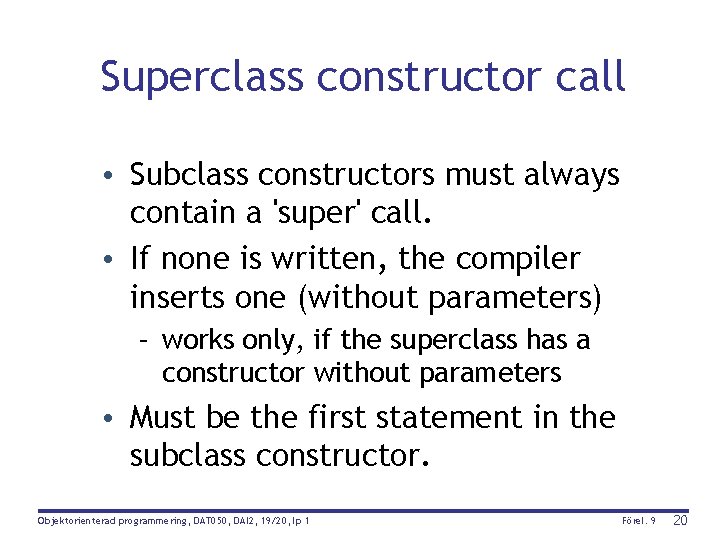 Superclass constructor call

• Subclass constructors must always contain a 'super' call.
• If none is written, the compiler inserts one (without parameters)
– works only, if the superclass has a constructor without parameters
• Must be the first statement in the subclass constructor.

Objektorienterad programmering, DAT050, DAI2, 19/20, lp 1 Förel. 9 20